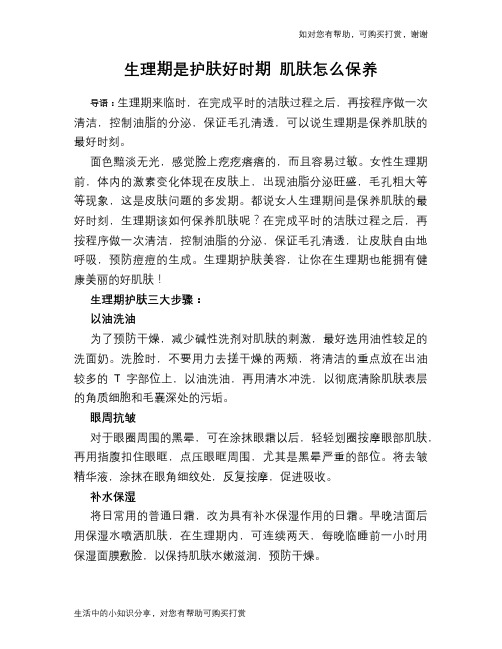 如对您有帮助，可购买打赏，谢谢

生理期是护肤好时期 肌肤怎么保养

导语：生理期来临时，在完成平时的洁肤过程之后，再按程序做一次清洁，控制油脂的分泌，保证毛孔清透，可以说生理期是保养肌肤的最好时刻。

面色黯淡无光，感觉脸上疙疙瘩瘩的，而且容易过敏。女性生理期前，体内的激素变化体现在皮肤上，出现油脂分泌旺盛，毛孔粗大等等现象，这是皮肤问题的多发期。都说女人生理期间是保养肌肤的最好时刻，生理期该如何保养肌肤呢？在完成平时的洁肤过程之后，再按程序做一次清洁，控制油脂的分泌，保证毛孔清透，让皮肤自由地呼吸，预防痘痘的生成。生理期护肤美容，让你在生理期也能拥有健康美丽的好肌肤！

生理期护肤三大步骤：

以油洗油

为了预防干燥，减少碱性洗剂对肌肤的刺激，最好选用油性较足的洗面奶。洗脸时，不要用力去搓干燥的两颊，将清洁的重点放在出油较多的 T 字部位上，以油洗油，再用清水冲洗，以彻底清除肌肤表层的角质细胞和毛囊深处的污垢。

眼周抗皱

对于眼圈周围的黑晕，可在涂抹眼霜以后，轻轻划圈按摩眼部肌肤，再用指腹扣住眼眶，点压眼眶周围，尤其是黑晕严重的部位。将去皱精华液，涂抹在眼角细纹处，反复按摩，促进吸收。

补水保湿

将日常用的普通日霜，改为具有补水保湿作用的日霜。早晚洁面后用保湿水喷洒肌肤，在生理期内，可连续两天，每晚临睡前一小时用保湿面膜敷脸，以保持肌肤水嫩滋润，预防干燥。

生活中的小知识分享，对您有帮助可购买打赏